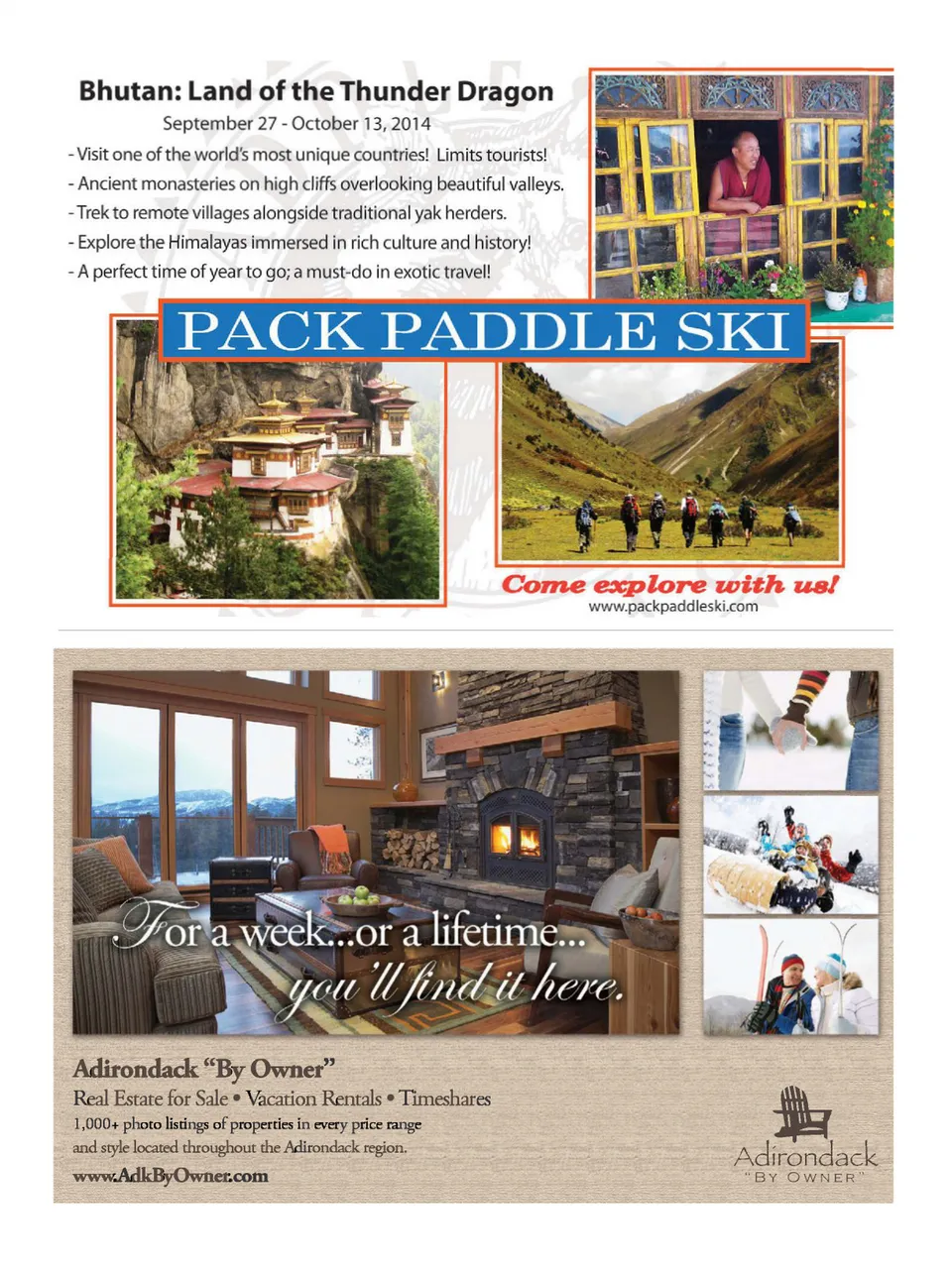 Bhutan: Land of the Thunder Dragon

September 27 - October 13, 2014

- Visit one of the world's most unique countries! Limits tourists!
- Ancient monasteries on high cliffs overlooking beautiful valleys.
- Trek to remote villages alongside traditional yak herders.
- Explore the Himalayas immersed in rich culture and history!
- A perfect time of year to go; a must-do in exotic travel!

PACK PADDLE SKI

Come explore with us!
www.packpaddleski.com

For a week...or a lifetime...
you'll find it here.

Adirondack "By Owner"

Real Estate for Sale • Vacation Rentals • Timeshares

1,000+ photo listings of properties in every price range and style located throughout the Adirondack region.

www.AdkByOwner.com

Adirondack
"BY OWNER"